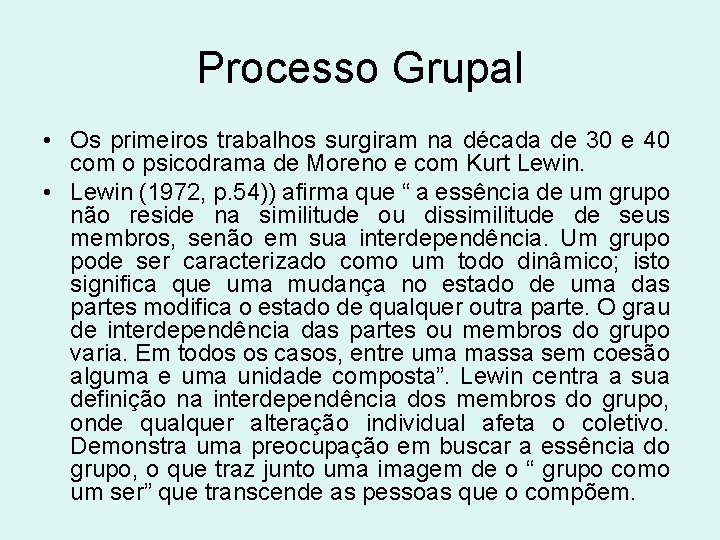 Processo Grupal

• Os primeiros trabalhos surgiram na década de 30 e 40 com o psicodrama de Moreno e com Kurt Lewin.

• Lewin (1972, p.54)) afirma que “ a essência de um grupo não reside na similitude ou dissimilitude de seus membros, senão em sua interdependência. Um grupo pode ser caracterizado como um todo dinâmico; isto significa que uma mudança no estado de uma das partes modifica o estado de qualquer outra parte. O grau de interdependência das partes ou membros do grupo varia. Em todos os casos, entre uma massa sem coesão alguma e uma unidade composta”. Lewin centra a sua definição na interdependência dos membros do grupo, onde qualquer alteração individual afeta o coletivo. Demonstra uma preocupação em buscar a essência do grupo, o que traz junto uma imagem de o “ grupo como um ser” que transcende as pessoas que o compõem.